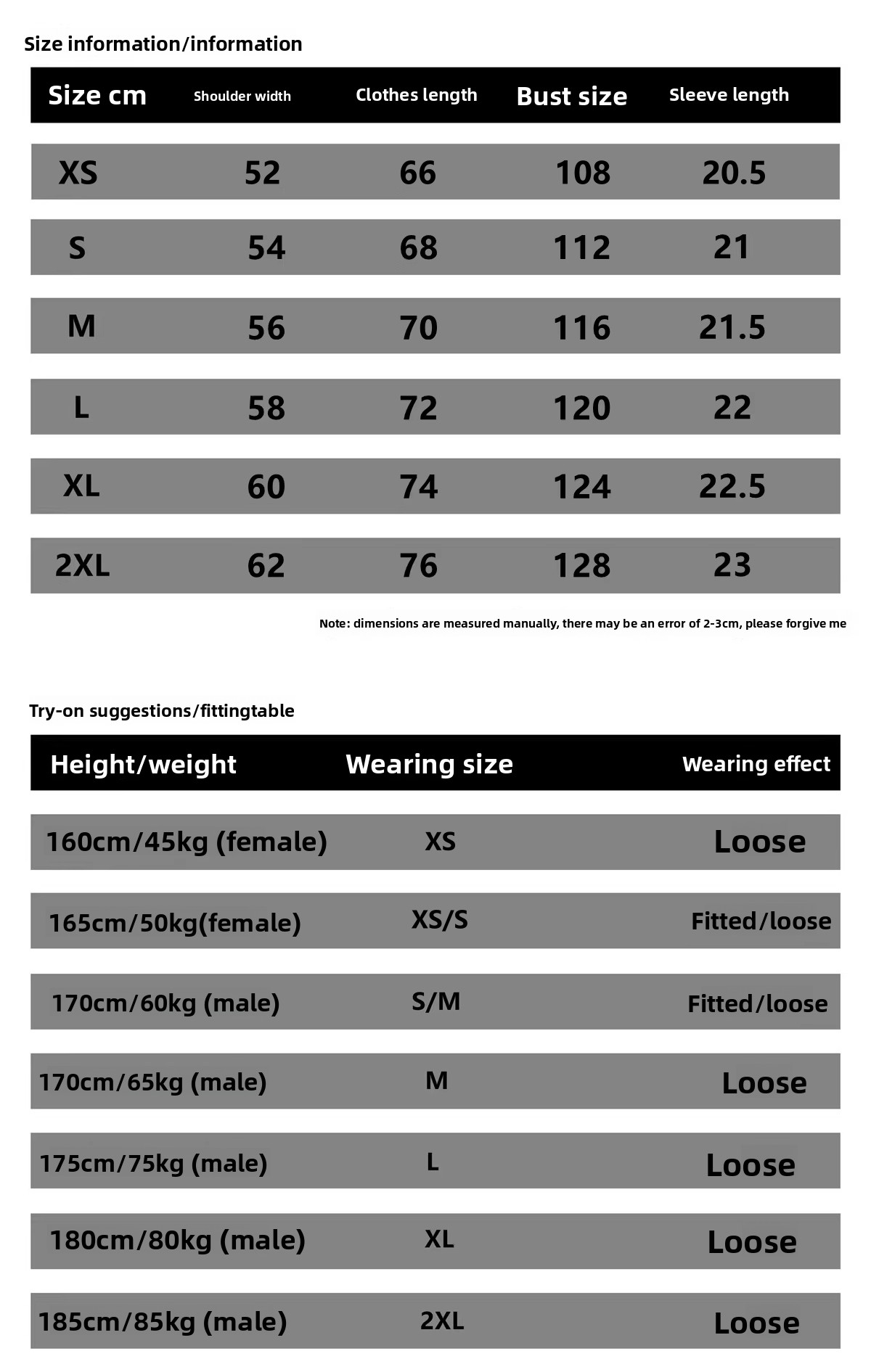 Size information/information

| Size cm | Shoulder width | Clothes length | Bust size | Sleeve length |
|---|---|---|---|---|
| XS | 52 | 66 | 108 | 20.5 |
| S | 54 | 68 | 112 | 21 |
| M | 56 | 70 | 116 | 21.5 |
| L | 58 | 72 | 120 | 22 |
| XL | 60 | 74 | 124 | 22.5 |
| 2XL | 62 | 76 | 128 | 23 |

Note: dimensions are measured manually, there may be an error of 2-3cm, please forgive me

Try-on suggestions/fittingtable

| Height/weight | Wearing size | Wearing effect |
|---|---|---|
| 160cm/45kg (female) | XS | Loose |
| 165cm/50kg(female) | XS/S | Fitted/loose |
| 170cm/60kg (male) | S/M | Fitted/loose |
| 170cm/65kg (male) | M | Loose |
| 175cm/75kg (male) | L | Loose |
| 180cm/80kg (male) | XL | Loose |
| 185cm/85kg (male) | 2XL | Loose |